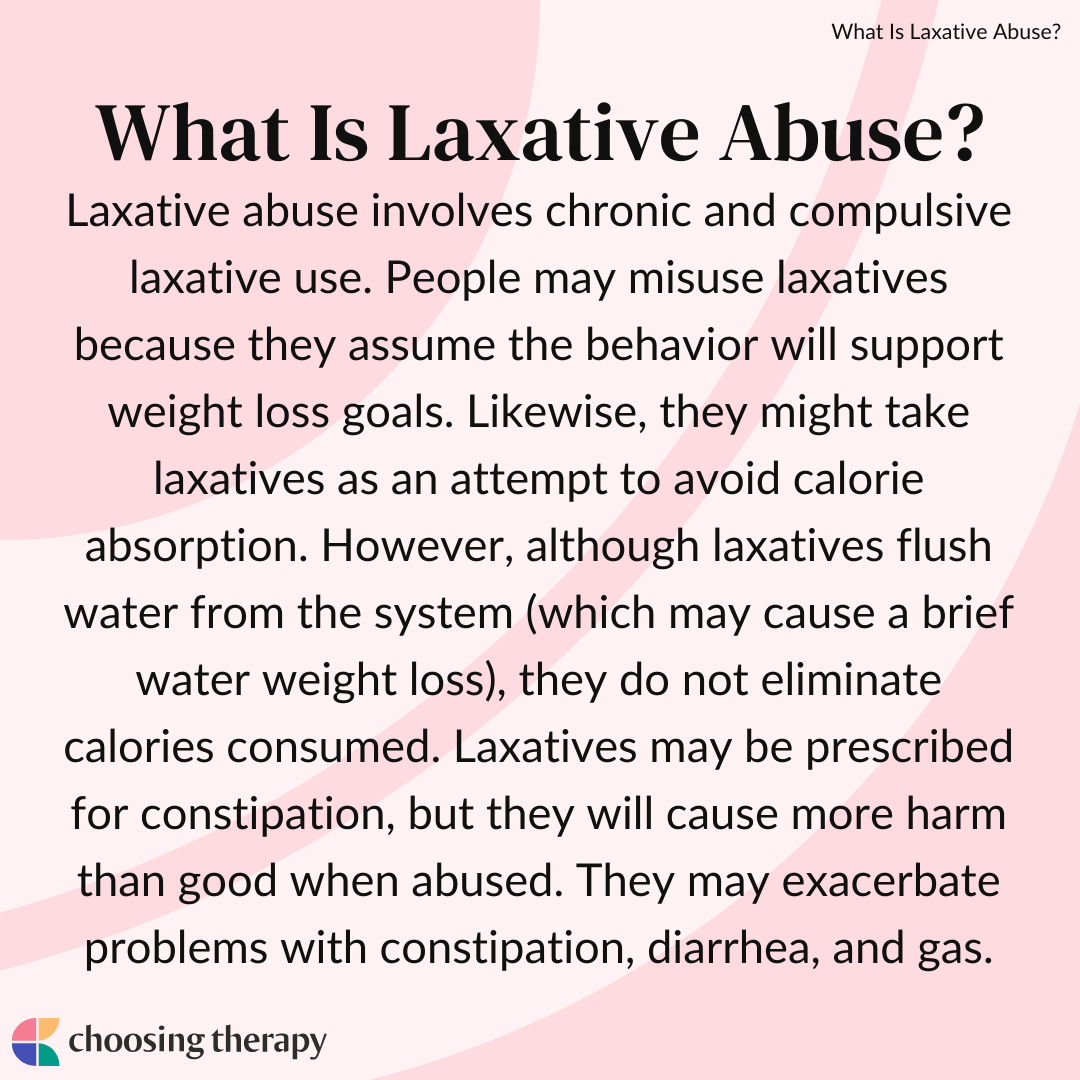 What Is Laxative Abuse?

What Is Laxative Abuse?

Laxative abuse involves chronic and compulsive laxative use. People may misuse laxatives because they assume the behavior will support weight loss goals. Likewise, they might take laxatives as an attempt to avoid calorie absorption. However, although laxatives flush water from the system (which may cause a brief water weight loss), they do not eliminate calories consumed. Laxatives may be prescribed for constipation, but they will cause more harm than good when abused. They may exacerbate problems with constipation, diarrhea, and gas.

choosing therapy